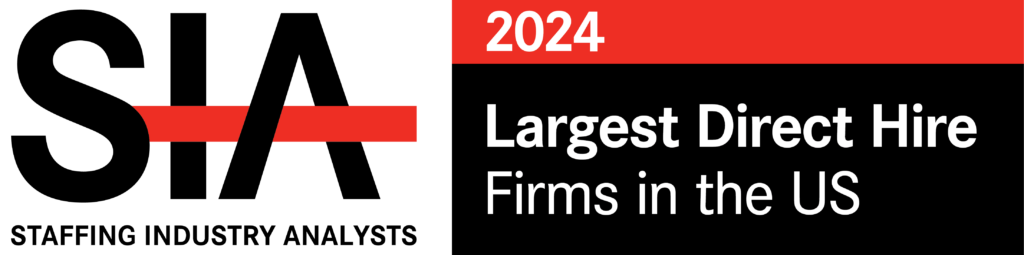 SIA
STAFFING INDUSTRY ANALYSTS

2024

Largest Direct Hire Firms in the US